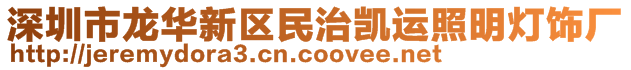 深圳市龙华新区民治凯运照明灯饰厂
http://jeremydora3.cn.coovee.net